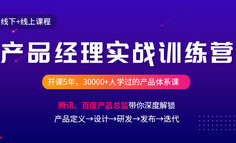 线下+线上课程

产品经理实战训练营

开课5年，30000+人学过的产品体系课

腾讯、百度产品总监带你深度解锁

产品定义→设计→研发→发布→迭代